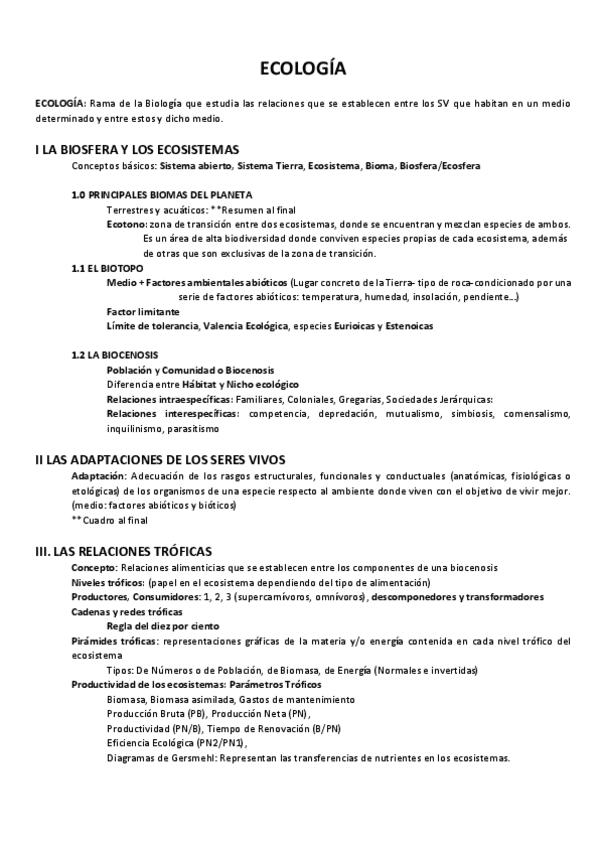 ECOLOGÍA

ECOLOGÍA: Rama de la Biología que estudia las relaciones que se establecen entre los SV que habitan en un medio determinado y entre estos y dicho medio.

I LA BIOSFERA Y LOS ECOSISTEMAS

Conceptos básicos: Sistema abierto, Sistema Tierra, Ecosistema, Bioma, Biosfera/Ecosfera

1.0 PRINCIPALES BIOMAS DEL PLANETA

Terrestres y acuáticos: **Resumen al final

Ecotono: zona de transición entre dos ecosistemas, donde se encuentran y mezclan especies de ambos. Es un área de alta biodiversidad donde conviven especies propias de cada ecosistema, además de otras que son exclusivas de la zona de transición.

1.1 EL BIOTOPO

Medio + Factores ambientales abióticos (Lugar concreto de la Tierra- tipo de roca-condicionado por una serie de factores abióticos: temperatura, humedad, insolación, pendiente...)

Factor limitante

Límite de tolerancia, Valencia Ecológica, especies Eurioicas y Estenoicas

1.2 LA BIOCENOSIS

Población y Comunidad o Biocenosis

Diferencia entre Hábitat y Nicho ecológico

Relaciones intraespecíficas: Familiares, Coloniales, Gregarias, Sociedades Jerárquicas:

Relaciones interespecíficas: competencia, depredación, mutualismo, simbiosis, comensalismo, inquilinismo, parasitismo

II LAS ADAPTACIONES DE LOS SERES VIVOS

Adaptación: Adecuación de los rasgos estructurales, funcionales y conductuales (anatómicas, fisiológicas o etológicas) de los organismos de una especie respecto al ambiente donde viven con el objetivo de vivir mejor. (medio: factores abióticos y bióticos)

** Cuadro al final

III. LAS RELACIONES TRÓFICAS

Concepto: Relaciones alimenticias que se establecen entre los componentes de una biocenosis

Niveles tróficos: (papel en el ecosistema dependiendo del tipo de alimentación)

Productores, Consumidores: 1, 2, 3 (supercarnívoros, omnívoros), descomponedores y transformadores

Cadenas y redes tróficas

Regla del diez por ciento

Pirámides tróficas: representaciones gráficas de la materia y/o energía contenida en cada nivel trófico del ecosistema

Tipos: De Números o de Población, de Biomasa, de Energía (Normales e invertidas)

Productividad de los ecosistemas: Parámetros Tróficos

Biomasa, Biomasa asimilada, Gastos de mantenimiento

Producción Bruta (PB), Producción Neta (PN),

Productividad (PN/B), Tiempo de Renovación (B/PN)

Eficiencia Ecológica (PN2/PN1),

Diagramas de Gersmehl: Representan las transferencias de nutrientes en los ecosistemas.